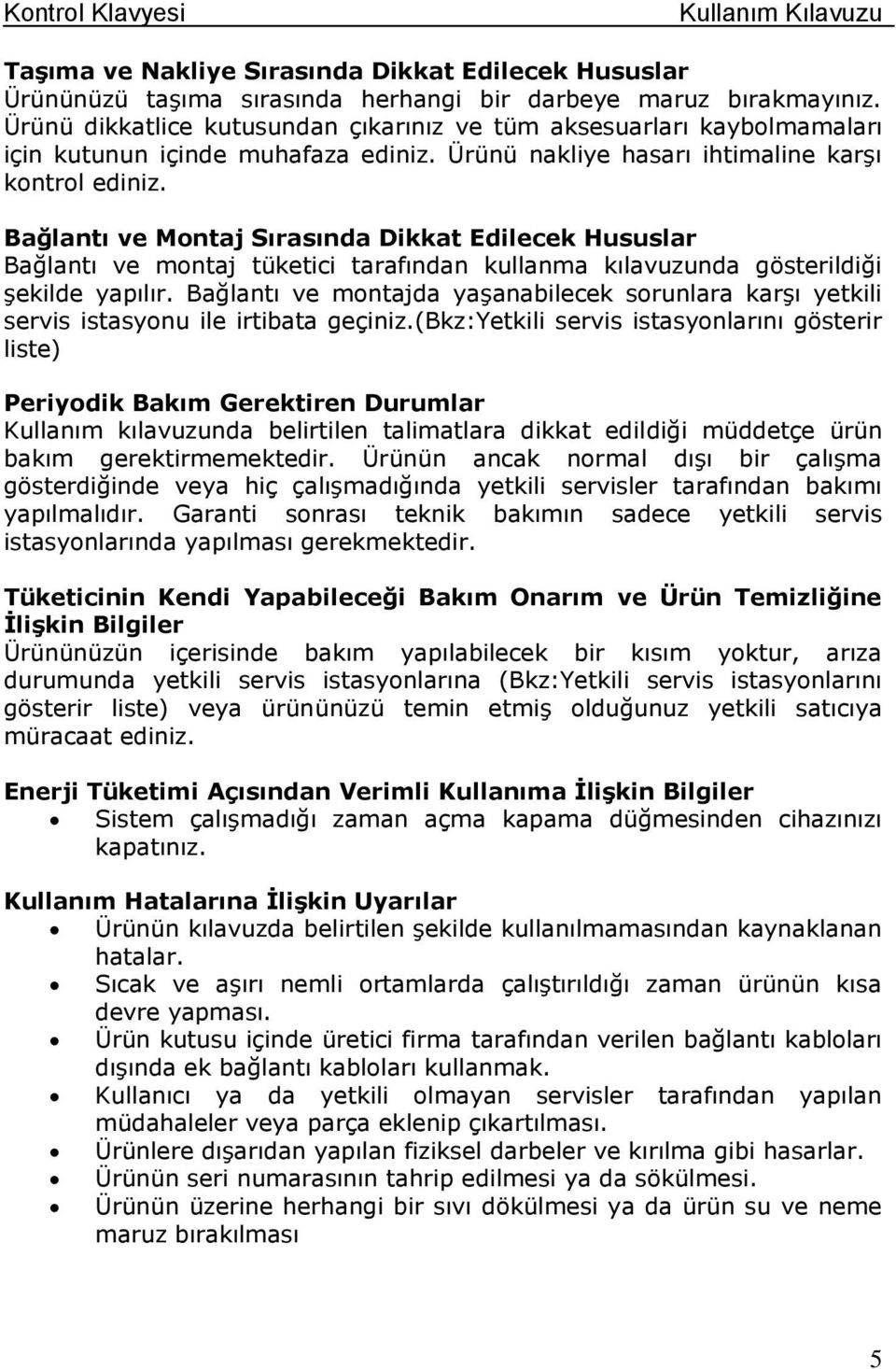 Kontrol Klavyesi Kullanım Kılavuzu

Taşıma ve Nakliye Sırasında Dikkat Edilecek Hususlar
Ürününüzü taşıma sırasında herhangi bir darbeye maruz bırakmayınız. Ürünü dikkatlice kutusundan çıkarınız ve tüm aksesuarları kaybolmamaları için kutunun içinde muhafaza ediniz. Ürünü nakliye hasarı ihtimaline karşı kontrol ediniz.

Bağlantı ve Montaj Sırasında Dikkat Edilecek Hususlar
Bağlantı ve montaj tüketici tarafından kullanma kılavuzunda gösterildiği şekilde yapılır. Bağlantı ve montajda yaşanabilecek sorunlara karşı yetkili servis istasyonu ile irtibata geçiniz.(Bkz:Yetkili servis istasyonlarını gösterir liste)

Periyodik Bakım Gerektiren Durumlar
Kullanım kılavuzunda belirtilen talimatlara dikkat edildiği müddetçe ürün bakım gerektirmemektedir. Ürünün ancak normal dışı bir çalışma gösterdiğinde veya hiç çalışmadığında yetkili servisler tarafından bakımı yapılmalıdır. Garanti sonrası teknik bakımın sadece yetkili servis istasyonlarında yapılması gerekmektedir.

Tüketicinin Kendi Yapabileceği Bakım Onarım ve Ürün Temizliğine İlişkin Bilgiler
Ürününüzün içerisinde bakım yapılabilecek bir kısım yoktur, arıza durumunda yetkili servis istasyonlarına (Bkz:Yetkili servis istasyonlarını gösterir liste) veya ürününüzü temin etmiş olduğunuz yetkili satıcıya müracaat ediniz.

Enerji Tüketimi Açısından Verimli Kullanıma İlişkin Bilgiler
• Sistem çalışmadığı zaman açma kapama düğmesinden cihazınızı kapatınız.

Kullanım Hatalarına İlişkin Uyarılar
• Ürünün kılavuzda belirtilen şekilde kullanılmamasından kaynaklanan hatalar.
• Sıcak ve aşırı nemli ortamlarda çalıştırıldığı zaman ürünün kısa devre yapması.
• Ürün kutusu içinde üretici firma tarafından verilen bağlantı kabloları dışında ek bağlantı kabloları kullanmak.
• Kullanıcı ya da yetkili olmayan servisler tarafından yapılan müdahaleler veya parça eklenip çıkartılması.
• Ürünlere dışarıdan yapılan fiziksel darbeler ve kırılma gibi hasarlar.
• Ürünün seri numarasının tahrip edilmesi ya da sökülmesi.
• Ürünün üzerine herhangi bir sıvı dökülmesi ya da ürün su ve neme maruz bırakılması

5